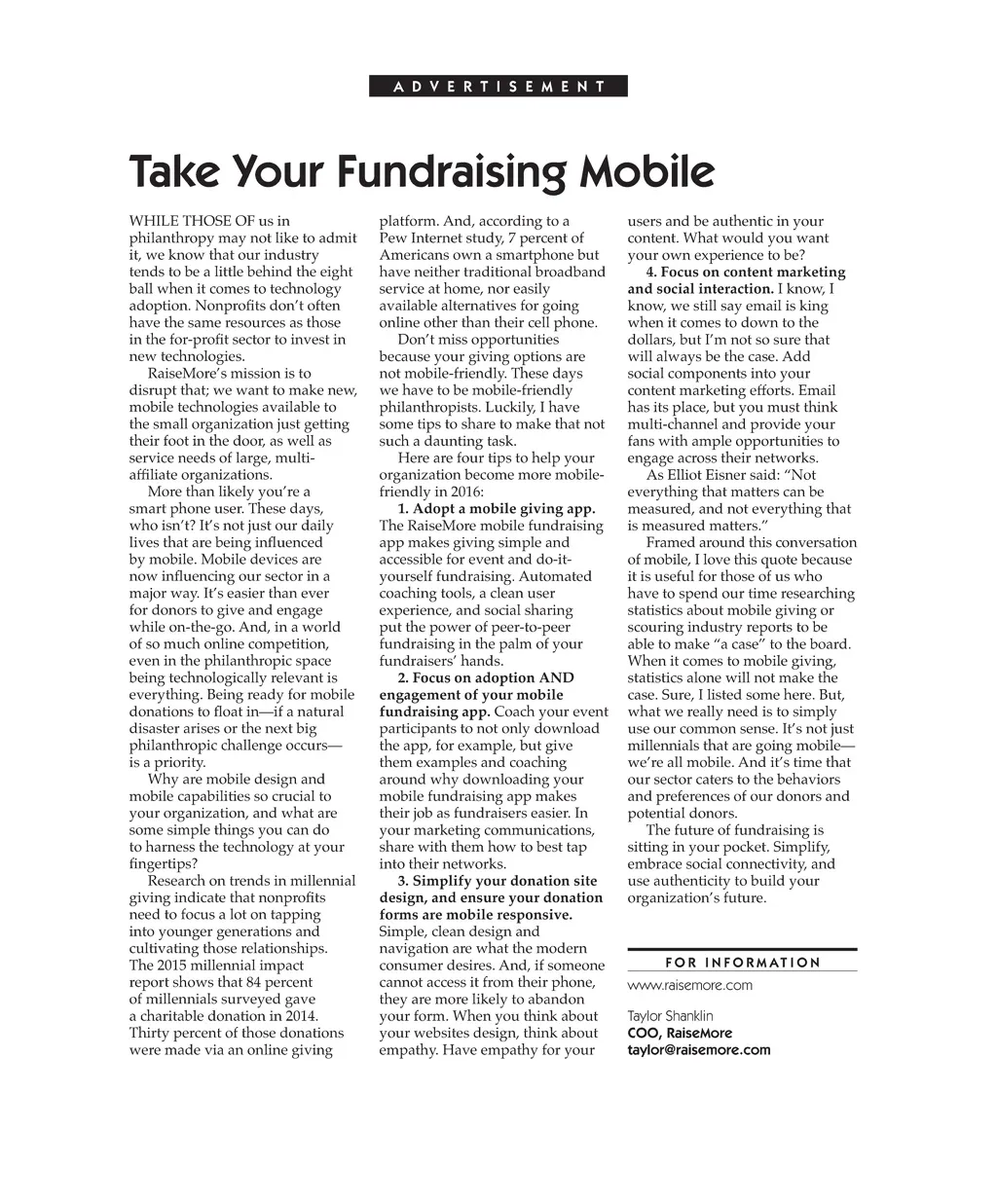 ADVERTISEMENT

Take Your Fundraising Mobile

WHILE THOSE OF us in philanthropy may not like to admit it, we know that our industry tends to be a little behind the eight ball when it comes to technology adoption. Nonprofits don't often have the same resources as those in the for-profit sector to invest in new technologies.

RaiseMore's mission is to disrupt that; we want to make new, mobile technologies available to the small organization just getting their foot in the door, as well as service needs of large, multi-affiliate organizations.

More than likely you're a smart phone user. These days, who isn't? It's not just our daily lives that are being influenced by mobile. Mobile devices are now influencing our sector in a major way. It's easier than ever for donors to give and engage while on-the-go. And, in a world of so much online competition, even in the philanthropic space being technologically relevant is everything. Being ready for mobile donations to float in—if a natural disaster arises or the next big philanthropic challenge occurs—is a priority.

Why are mobile design and mobile capabilities so crucial to your organization, and what are some simple things you can do to harness the technology at your fingertips?

Research on trends in millennial giving indicate that nonprofits need to focus a lot on tapping into younger generations and cultivating those relationships. The 2015 millennial impact report shows that 84 percent of millennials surveyed gave a charitable donation in 2014. Thirty percent of those donations were made via an online giving platform. And, according to a Pew Internet study, 7 percent of Americans own a smartphone but have neither traditional broadband service at home, nor easily available alternatives for going online other than their cell phone.

Don't miss opportunities because your giving options are not mobile-friendly. These days we have to be mobile-friendly philanthropists. Luckily, I have some tips to share to make that not such a daunting task.

Here are four tips to help your organization become more mobile-friendly in 2016:

1. Adopt a mobile giving app. The RaiseMore mobile fundraising app makes giving simple and accessible for event and do-it-yourself fundraising. Automated coaching tools, a clean user experience, and social sharing put the power of peer-to-peer fundraising in the palm of your fundraisers' hands.

2. Focus on adoption AND engagement of your mobile fundraising app. Coach your event participants to not only download the app, for example, but give them examples and coaching around why downloading your mobile fundraising app makes their job as fundraisers easier. In your marketing communications, share with them how to best tap into their networks.

3. Simplify your donation site design, and ensure your donation forms are mobile responsive. Simple, clean design and navigation are what the modern consumer desires. And, if someone cannot access it from their phone, they are more likely to abandon your form. When you think about your websites design, think about empathy. Have empathy for your users and be authentic in your content. What would you want your own experience to be?

4. Focus on content marketing and social interaction. I know, I know, we still say email is king when it comes to down to the dollars, but I'm not so sure that will always be the case. Add social components into your content marketing efforts. Email has its place, but you must think multi-channel and provide your fans with ample opportunities to engage across their networks.

As Elliot Eisner said: "Not everything that matters can be measured, and not everything that is measured matters."

Framed around this conversation of mobile, I love this quote because it is useful for those of us who have to spend our time researching statistics about mobile giving or scouring industry reports to be able to make "a case" to the board. When it comes to mobile giving, statistics alone will not make the case. Sure, I listed some here. But, what we really need is to simply use our common sense. It's not just millennials that are going mobile—we're all mobile. And it's time that our sector caters to the behaviors and preferences of our donors and potential donors.

The future of fundraising is sitting in your pocket. Simplify, embrace social connectivity, and use authenticity to build your organization's future.

FOR INFORMATION

www.raisemore.com

Taylor Shanklin
COO, RaiseMore
taylor@raisemore.com